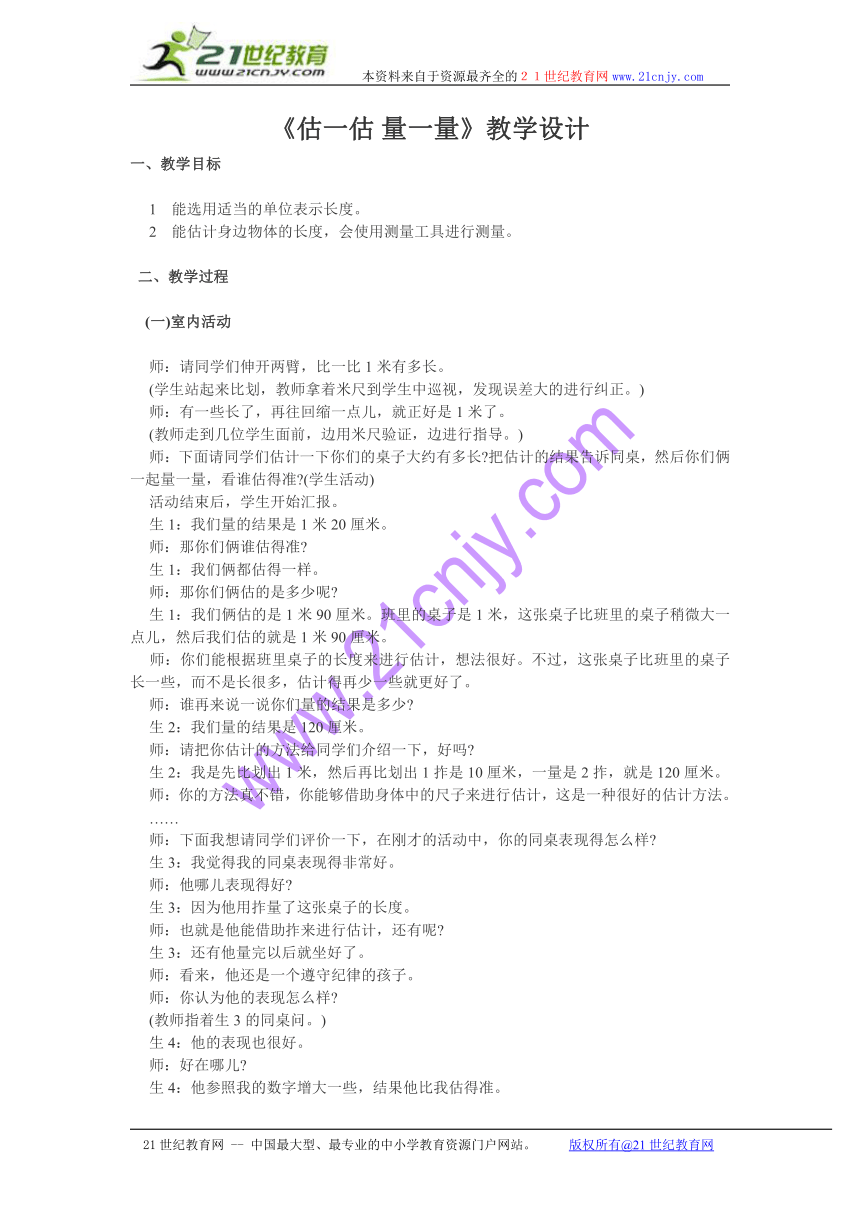 21世纪教育
www.21cnjy.com
本资料来自于资源最齐全的２１世纪教育网 www.21cnjy.com

《估一估 量一量》教学设计

一、教学目标

1　能选用适当的单位表示长度。
2　能估计身边物体的长度，会使用测量工具进行测量。

二、教学过程

(一)室内活动

师：请同学们伸开两臂，比一比 1 米有多长。
(学生站起来比划，教师拿着米尺到学生中巡视，发现误差大的进行纠正。)
师：有一些长了，再往回缩一点儿，就正好是 1 米了。
(教师走到几位学生面前，边用米尺验证，边进行指导。)
师：下面请同学们估计一下你们的桌子大约有多长?把估计的结果告诉同桌，然后你们俩一起量一量，看谁估得准?(学生活动)
活动结束后，学生开始汇报。
生 1：我们量的结果是 1 米 20 厘米。
师：那你们俩谁估得准?
生 1：我们俩都估得一样。
师：那你们俩估的是多少呢?
生 1：我们俩估的是 1 米 90 厘米。班里的桌子是 1 米，这张桌子比班里的桌子稍微大一点儿，然后我们估的就是 1 米 90 厘米。
师：你们能根据班里桌子的长度来进行估计，想法很好。不过，这张桌子比班里的桌子长一些，而不是长很多，估计得再少一些就更好了。
师：谁再来说一说你们量的结果是多少?
生 2：我们量的结果是 120 厘米。
师：请把你估计的方法给同学们介绍一下，好吗?
生 2：我是先比划出 1 米，然后再比划出 1 拃是 10 厘米，一量是 2 拃，就是 120 厘米。
师：你的方法真不错，你能够借助身体中的尺子来进行估计，这是一种很好的估计方法。
……
师：下面我想请同学们评价一下，在刚才的活动中，你的同桌表现得怎么样?
生 3：我觉得我的同桌表现得非常好。
师：他哪儿表现得好?
生 3：因为他用拃量了这张桌子的长度。
师：也就是他能借助拃来进行估计，还有呢?
生 3：还有他量完以后就坐好了。
师：看来，他还是一个遵守纪律的孩子。
师：你认为他的表现怎么样?
(教师指着生 3 的同桌问。)
生 4：他的表现也很好。
师：好在哪儿?
生 4：他参照我的数字增大一些，结果他比我估得准。

www.21cnjy.com

21 世纪教育网 -- 中国最大型、最专业的中小学教育资源门户网站。　版权所有@21 世纪教育网